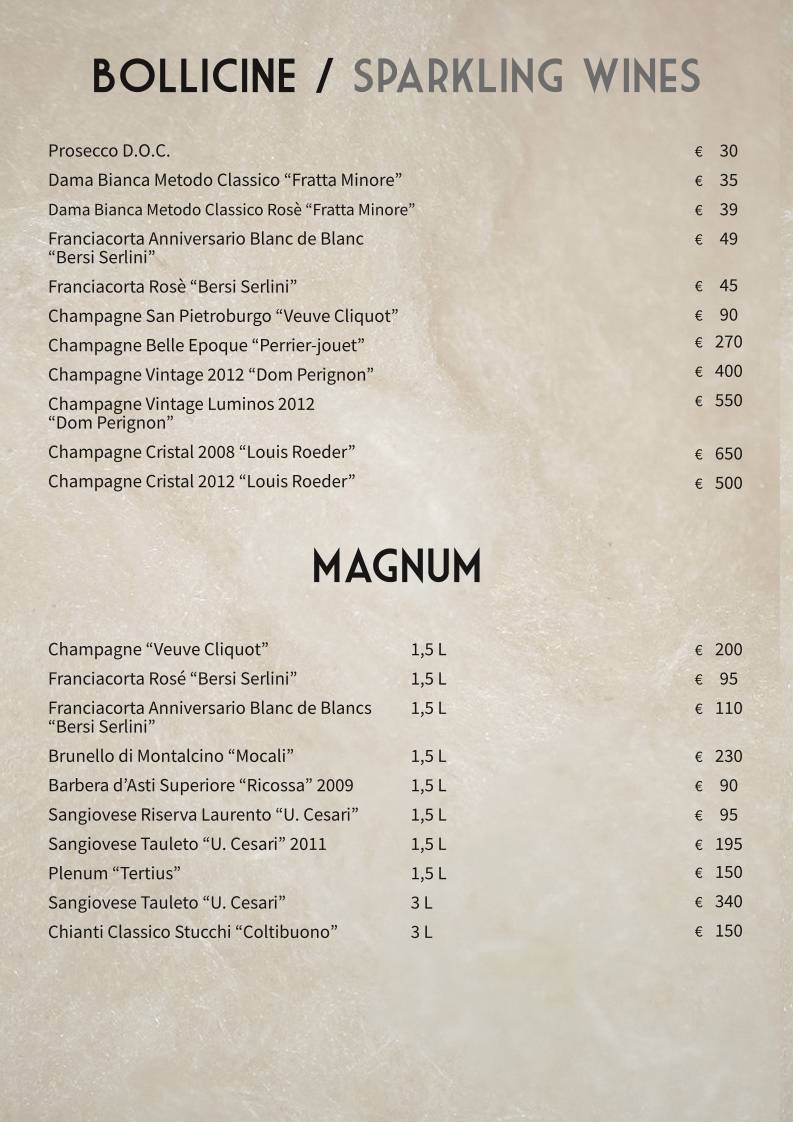 BOLLICINE / SPARKLING WINES

| | |
|---|---|
| Prosecco D.O.C. | € 30 |
| Dama Bianca Metodo Classico “Fratta Minore” | € 35 |
| Dama Bianca Metodo Classico Rosè “Fratta Minore” | € 39 |
| Franciacorta Anniversario Blanc de Blanc “Bersi Serlini” | € 49 |
| Franciacorta Rosè “Bersi Serlini” | € 45 |
| Champagne San Pietroburgo “Veuve Cliquot” | € 90 |
| Champagne Belle Epoque “Perrier-jouet” | € 270 |
| Champagne Vintage 2012 “Dom Perignon” | € 400 |
| Champagne Vintage Luminos 2012 “Dom Perignon” | € 550 |
| Champagne Cristal 2008 “Louis Roeder” | € 650 |
| Champagne Cristal 2012 “Louis Roeder” | € 500 |

MAGNUM

| | | |
|---|---|---|
| Champagne “Veuve Cliquot” | 1,5 L | € 200 |
| Franciacorta Rosé “Bersi Serlini” | 1,5 L | € 95 |
| Franciacorta Anniversario Blanc de Blancs “Bersi Serlini” | 1,5 L | € 110 |
| Brunello di Montalcino “Mocali” | 1,5 L | € 230 |
| Barbera d’Asti Superiore “Ricossa” 2009 | 1,5 L | € 90 |
| Sangiovese Riserva Laurento “U. Cesari” | 1,5 L | € 95 |
| Sangiovese Tauleto “U. Cesari” 2011 | 1,5 L | € 195 |
| Plenum “Tertius” | 1,5 L | € 150 |
| Sangiovese Tauleto “U. Cesari” | 3 L | € 340 |
| Chianti Classico Stucchi “Coltibuono” | 3 L | € 150 |